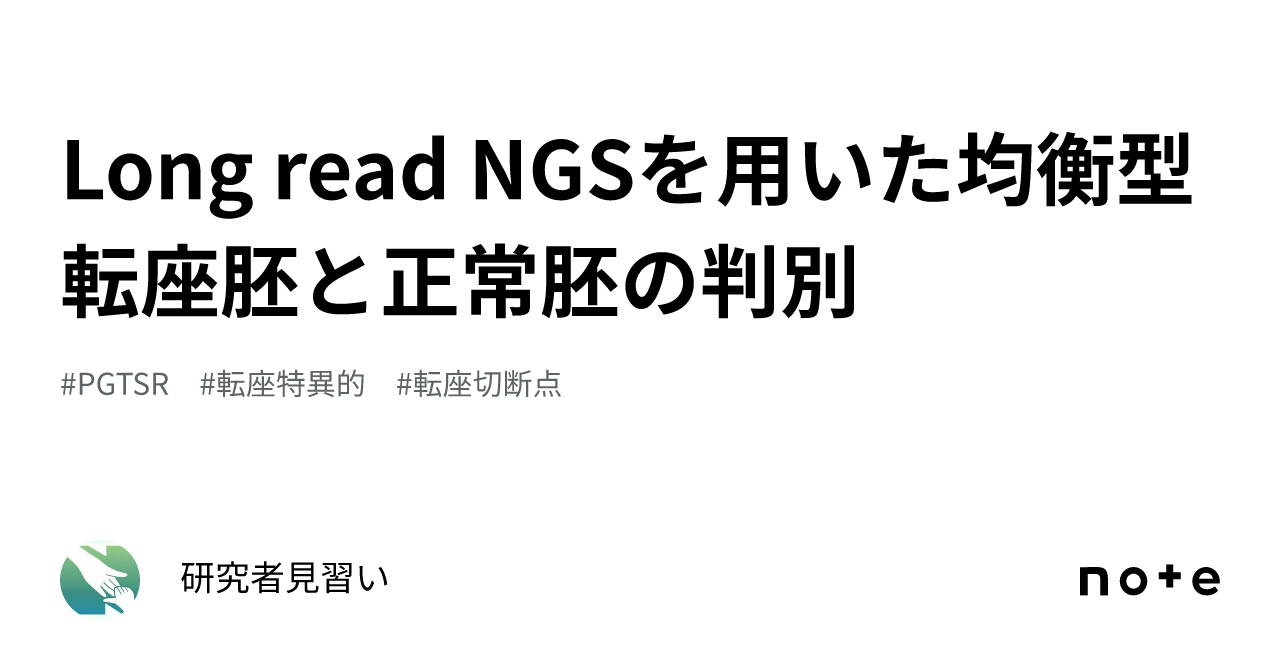 Long read NGSを用いた均衡型転座胚と正常胚の判別

#PGTSR #転座特異的 #転座切断点

研究者見習い

note